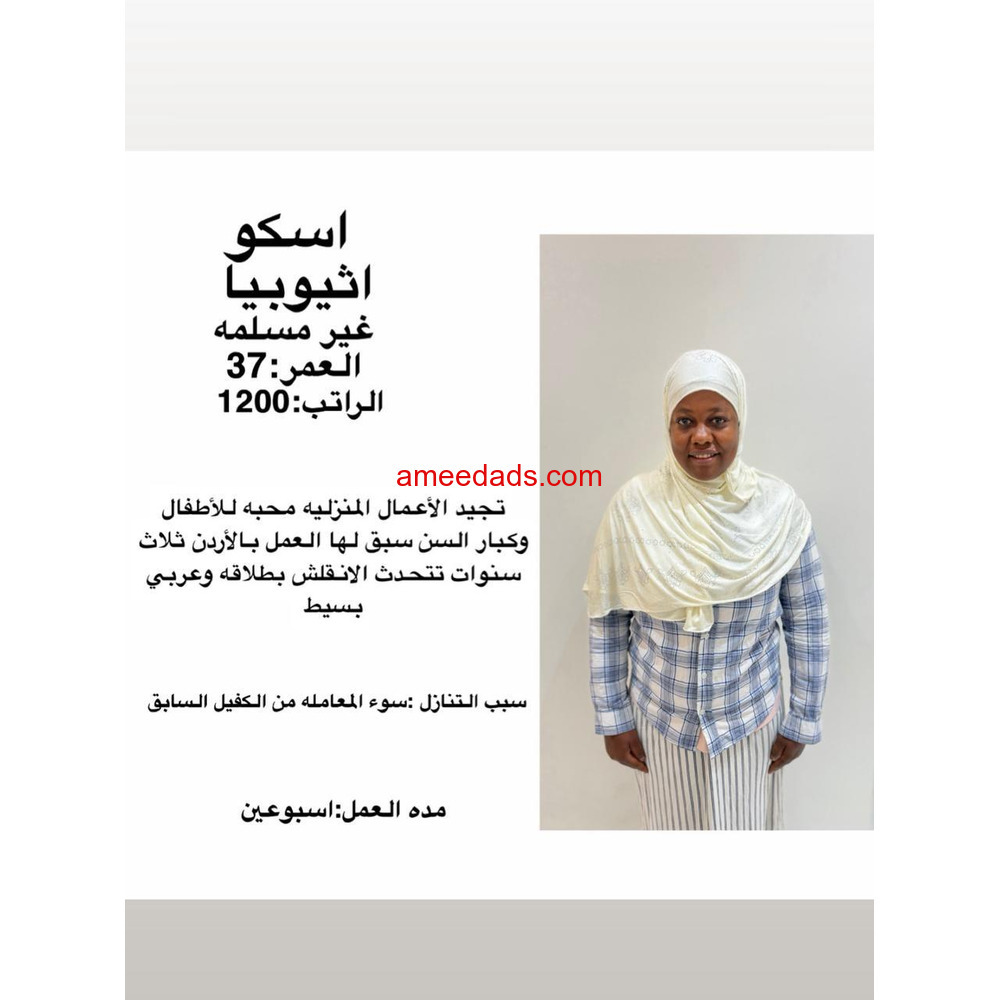 اسكو
اثيوبيا
غير مسلمه
العمر:37
الراتب:1200

ameedads.com

تجيد الأعمال المنزليه محبه للأطفال وكبار السن سبق لها العمل بالأردن ثلاث سنوات تتحدث الانقلش بطلاقه وعربي بسيط

سبب التنازل :سوء المعامله من الكفيل السابق

مده العمل:اسبوعين